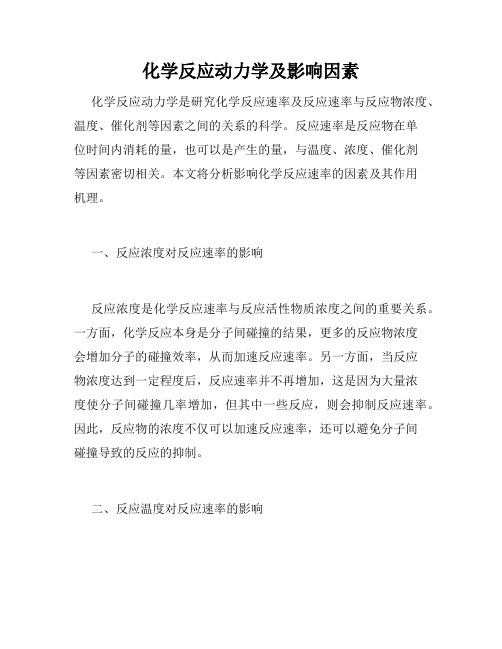 化学反应动力学及影响因素

化学反应动力学是研究化学反应速率及反应速率与反应物浓度、温度、催化剂等因素之间的关系的科学。反应速率是反应物在单位时间内消耗的量，也可以是产生的量，与温度、浓度、催化剂等因素密切相关。本文将分析影响化学反应速率的因素及其作用机理。

一、反应浓度对反应速率的影响

反应浓度是化学反应速率与反应活性物质浓度之间的重要关系。一方面，化学反应本身是分子间碰撞的结果，更多的反应物浓度会增加分子的碰撞效率，从而加速反应速率。另一方面，当反应物浓度达到一定程度后，反应速率并不再增加，这是因为大量浓度使分子间碰撞几率增加，但其中一些反应，则会抑制反应速率。因此，反应物的浓度不仅可以加速反应速率，还可以避免分子间碰撞导致的反应的抑制。

二、反应温度对反应速率的影响